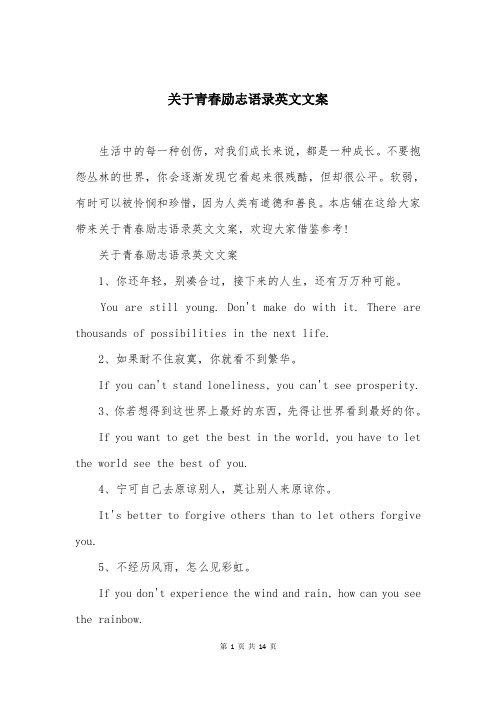 关于青春励志语录英文文案

生活中的每一种创伤，对我们成长来说，都是一种成长。不要抱怨丛林的世界，你会逐渐发现它看起来很残酷，但却很公平。软弱，有时可以被怜悯和珍惜，因为人类有道德和善良。本店铺在这给大家带来关于青春励志语录英文文案，欢迎大家借鉴参考！

关于青春励志语录英文文案

1、你还年轻，别凑合过，接下来的人生，还有万万种可能。

You are still young. Don't make do with it. There are thousands of possibilities in the next life.

2、如果耐不住寂寞，你就看不到繁华。

If you can't stand loneliness, you can't see prosperity.

3、你若想得到这世界上最好的东西，先得让世界看到最好的你。

If you want to get the best in the world, you have to let the world see the best of you.

4、宁可自己去原谅别人，莫让别人来原谅你。

It's better to forgive others than to let others forgive you.

5、不经历风雨，怎么见彩虹。

If you don't experience the wind and rain, how can you see the rainbow.

第 1 页 共 14 页